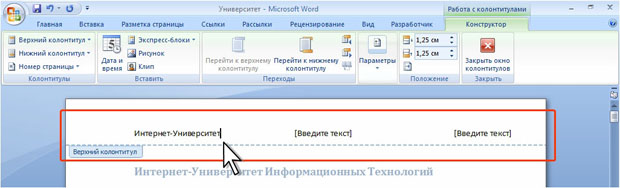 Университет - Microsoft Word
Работа с колонтитулами
Главная Вставка Разметка страницы Ссылки Рассылки Рецензирование Вид Разработчик Конструктор
Верхний колонтитул
Нижний колонтитул
Номер страницы
Колонтитулы
Дата и время
Экспресс-блоки
Рисунок
Клип
Вставить
Перейти к верхнему колонтитулу
Перейти к нижнему колонтитулу
Переходы
Параметры
1,25 см
1,25 см
Положение
Закрыть окно колонтитулов
Закрыть

Интернет-Университет [Введите текст] [Введите текст]
Верхний колонтитул
Интернет-Университет Информационных Технологий